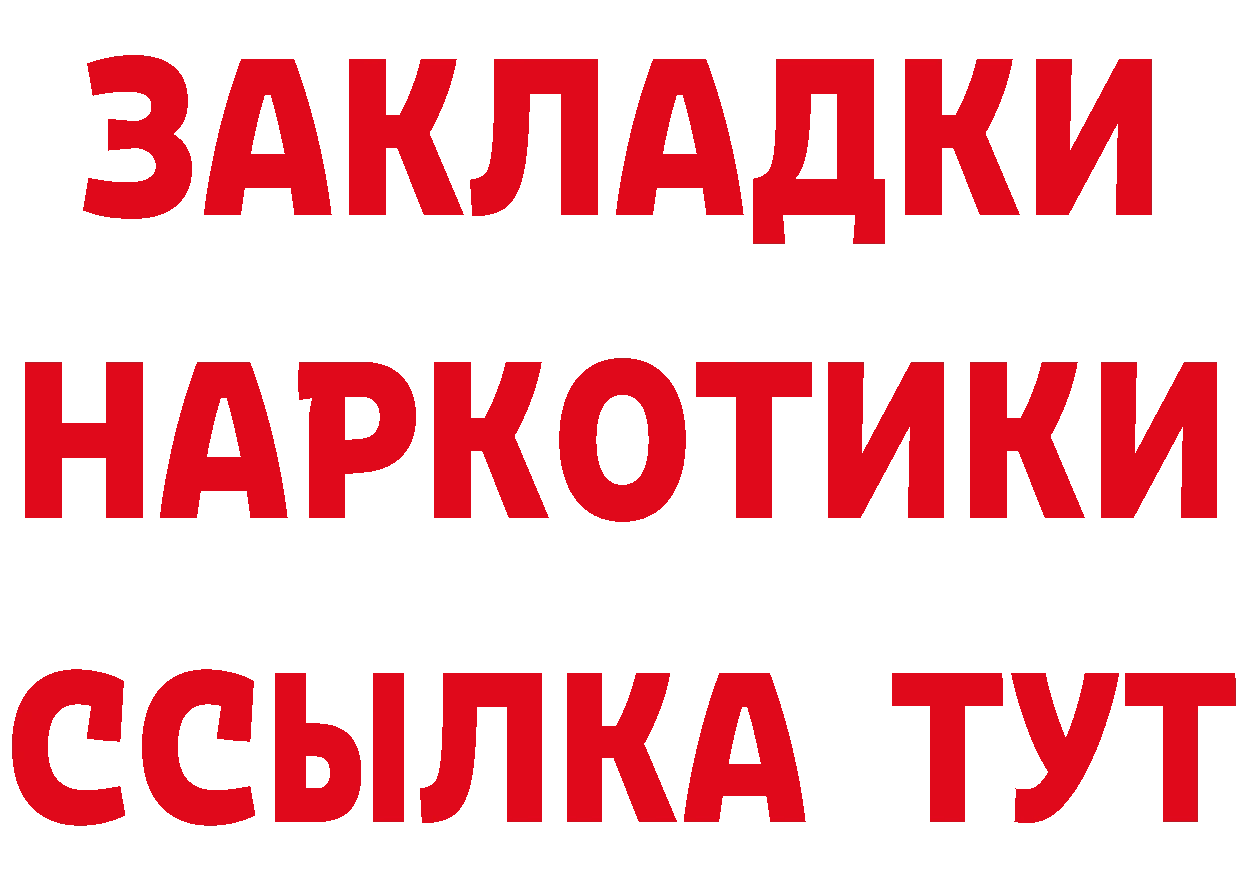 ЗАКЛАДКИ НАРКОТИКИ ССЫЛКА ТУТ